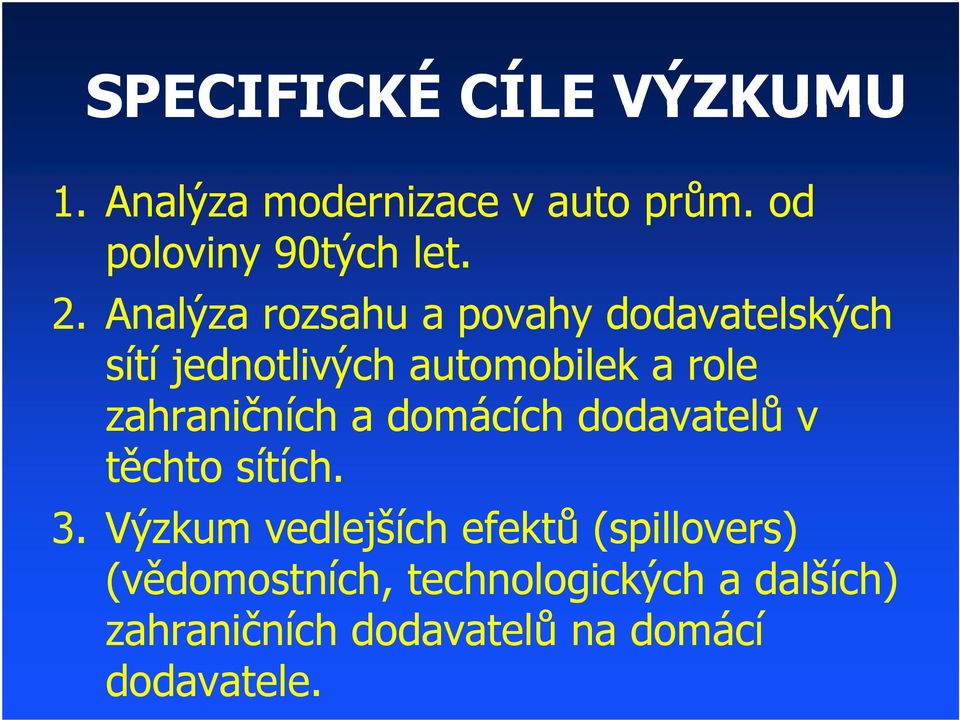 SPECIFICKÉ CÍLE VÝZKUMU

1. Analýza modernizace v auto prům. od poloviny 90tých let.

2. Analýza rozsahu a povahy dodavatelských sítí jednotlivých automobilek a role zahraničních a domácích dodavatelů v těchto sítích.

3. Výzkum vedlejších efektů (spillovers) (vědomostních, technologických a dalších) zahraničních dodavatelů na domácí dodavatele.